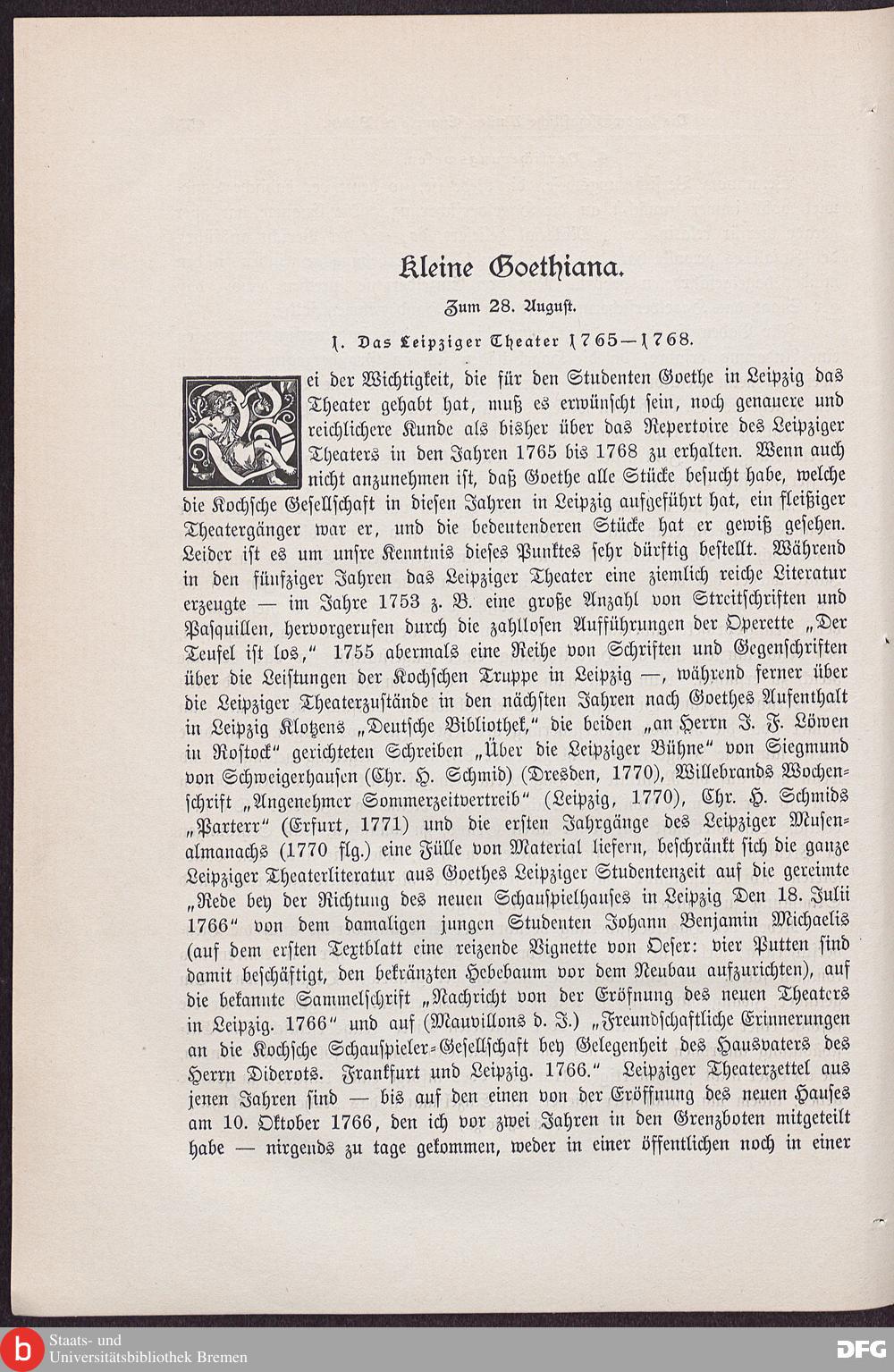 Kleine Goethiana.

Zum 28. August.

1. Das Leipziger Theater 1765—1768.

Bei der Wichtigkeit, die für den Studenten Goethe in Leipzig das Theater gehabt hat, muß es erwünscht sein, noch genauere und reichlichere Kunde als bisher über das Repertoire des Leipziger Theaters in den Jahren 1765 bis 1768 zu erhalten. Wenn auch nicht anzunehmen ist, daß Goethe alle Stücke besucht habe, welche die Kochsche Gesellschaft in diesen Jahren in Leipzig aufgeführt hat, ein fleißiger Theatergänger war er, und die bedeutenderen Stücke hat er gewiß gesehen. Leider ist es um unsre Kenntnis dieses Punktes sehr dürftig bestellt. Während in den fünfziger Jahren das Leipziger Theater eine ziemlich reiche Literatur erzeugte — im Jahre 1753 z. B. eine große Anzahl von Streitschriften und Pasquillen, hervorgerufen durch die zahllosen Aufführungen der Operette „Der Teufel ist los," 1755 abermals eine Reihe von Schriften und Gegenschriften über die Leistungen der Kochschen Truppe in Leipzig —, während ferner über die Leipziger Theaterzustände in den nächsten Jahren nach Goethes Aufenthalt in Leipzig Klotzens „Deutsche Bibliothek," die beiden „an Herrn J. F. Löwen in Rostock" gerichteten Schreiben „Über die Leipziger Bühne" von Siegmund von Schweigerhausen (Chr. H. Schmid) (Dresden, 1770), Willebrands Wochenschrift „Angenehmer Sommerzeitvertreib" (Leipzig, 1770), Chr. H. Schmids „Parterr" (Erfurt, 1771) und die ersten Jahrgänge des Leipziger Musenalmanachs (1770 flg.) eine Fülle von Material liefern, beschränkt sich die ganze Leipziger Theaterliteratur aus Goethes Leipziger Studentenzeit auf die gereimte „Rede bey der Richtung des neuen Schauspielhauses in Leipzig Den 18. Julii 1766" von dem damaligen jungen Studenten Johann Benjamin Michaelis (auf dem ersten Textblatt eine reizende Vignette von Oeser: vier Putten sind damit beschäftigt, den bekränzten Hebebaum vor dem Neubau aufzurichten), auf die bekannte Sammelschrift „Nachricht von der Eröfnung des neuen Theaters in Leipzig. 1766" und auf (Mauvillons d. J.) „Freundschaftliche Erinnerungen an die Kochsche Schauspieler-Gesellschaft bey Gelegenheit des Hausvaters des Herrn Diderots. Frankfurt und Leipzig. 1766." Leipziger Theaterzettel aus jenen Jahren sind — bis auf den einen von der Eröffnung des neuen Hauses am 10. Oktober 1766, den ich vor zwei Jahren in den Grenzboten mitgeteilt habe — nirgends zu tage gekommen, weder in einer öffentlichen noch in einer

Staats- und Universitätsbibliothek Bremen
DFG